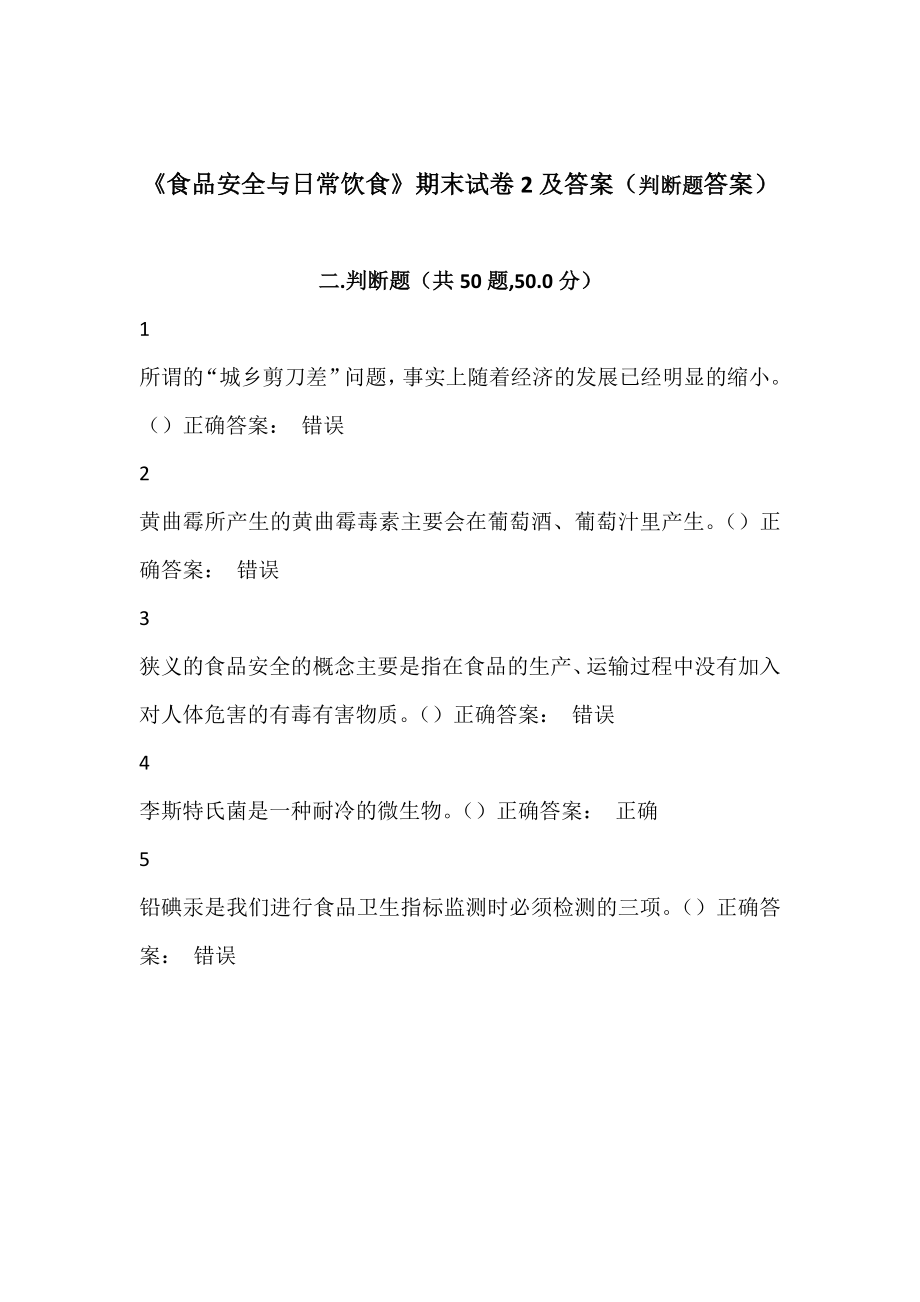 《食品安全与日常饮食》期末试卷 2 及答案（判断题答案）

二.判断题（共 50 题,50.0 分）

1

所谓的“城乡剪刀差”问题，事实上随着经济的发展已经明显的缩小。（）正确答案： 错误

2

黄曲霉所产生的黄曲霉毒素主要会在葡萄酒、葡萄汁里产生。（）正确答案： 错误

3

狭义的食品安全的概念主要是指在食品的生产、运输过程中没有加入对人体危害的有毒有害物质。（）正确答案： 错误

4

李斯特氏菌是一种耐冷的微生物。（）正确答案： 正确

5

铅碘汞是我们进行食品卫生指标监测时必须检测的三项。（）正确答案： 错误